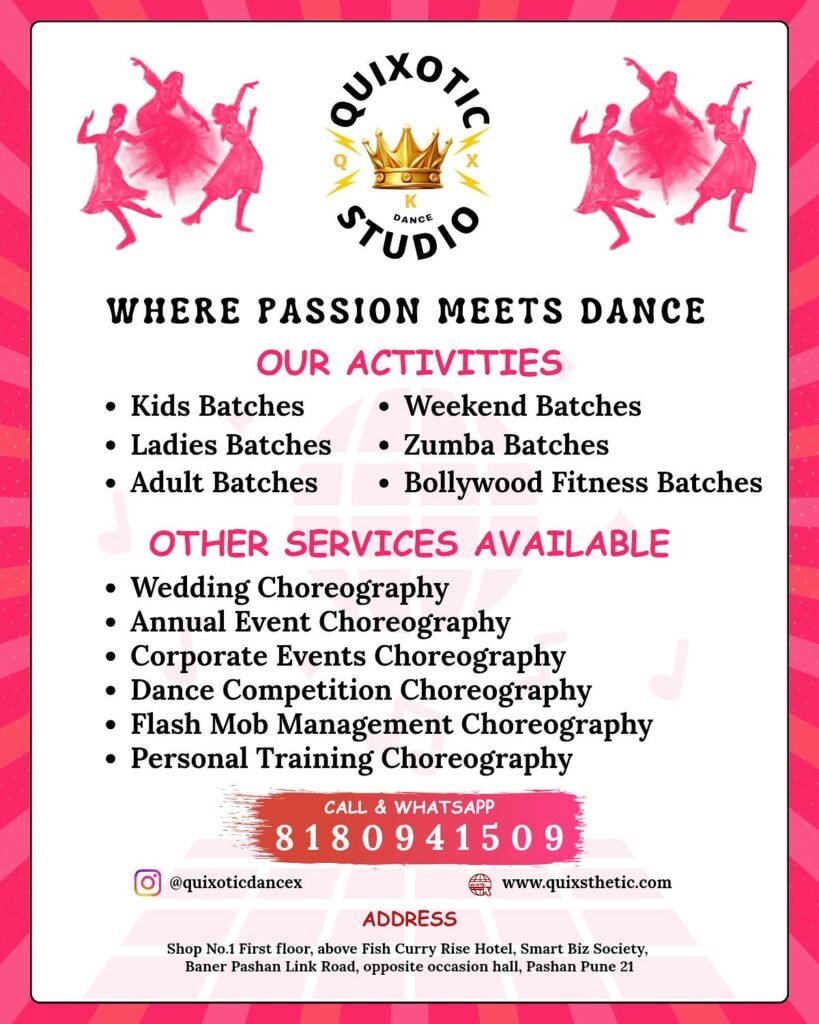 QUIXOTIC
Q X
K
DANCE
STUDIO

WHERE PASSION MEETS DANCE

OUR ACTIVITIES

• Kids Batches
• Ladies Batches
• Adult Batches
• Weekend Batches
• Zumba Batches
• Bollywood Fitness Batches

OTHER SERVICES AVAILABLE

• Wedding Choreography
• Annual Event Choreography
• Corporate Events Choreography
• Dance Competition Choreography
• Flash Mob Management Choreography
• Personal Training Choreography

CALL & WHATSAPP
8180941509

@quixoticdancex
www.quixsthetic.com

ADDRESS

Shop No.1 First floor, above Fish Curry Rise Hotel, Smart Biz Society, Baner Pashan Link Road, opposite occasion hall, Pashan Pune 21